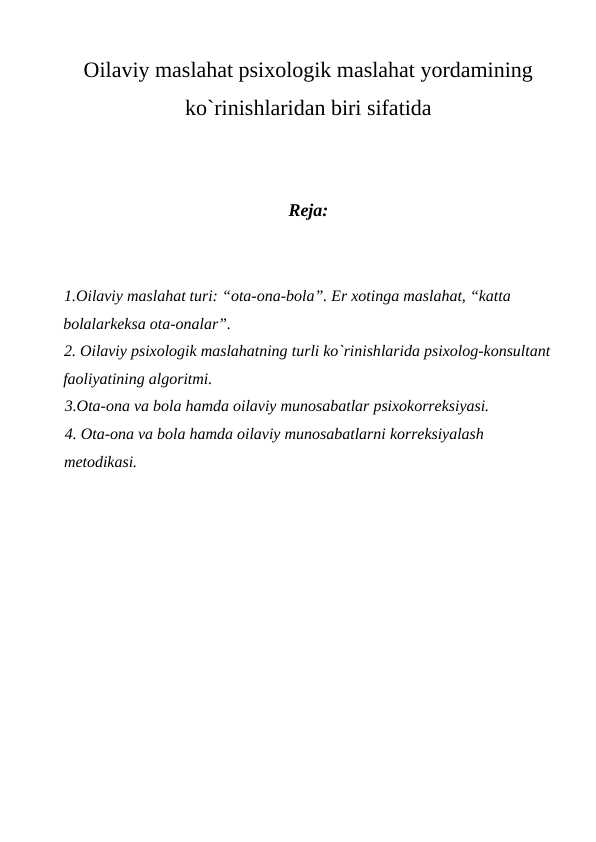 Oilaviy maslahat psixologik maslahat yordamining ko`rinishlaridan biri sifatida

Reja:

1.Oilaviy maslahat turi: "ota-ona-bola". Er xotinga maslahat, "katta bolalarkeksa ota-onalar".
2. Oilaviy psixologik maslahatning turli ko`rinishlarida psixolog-konsultant faoliyatining algoritmi.
3.Ota-ona va bola hamda oilaviy munosabatlar psixokorreksiyasi.
4. Ota-ona va bola hamda oilaviy munosabatlarni korreksiyalash metodikasi.